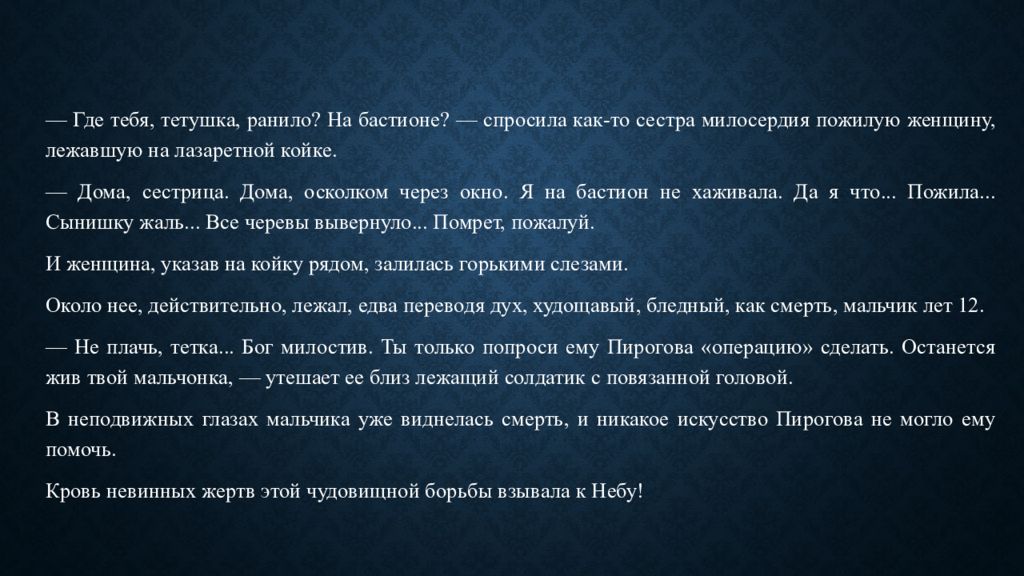 — Где тебя, тетушка, ранило? На бастионе? — спросила как-то сестра милосердия пожилую женщину, лежавшую на лазаретной койке.

— Дома, сестрица. Дома, осколком через окно. Я на бастион не хаживала. Да я что... Пожила... Сынишку жаль... Все черевы вывернуло... Помрет, пожалуй.

И женщина, указав на койку рядом, залилась горькими слезами.

Около нее, действительно, лежал, едва переводя дух, худощавый, бледный, как смерть, мальчик лет 12.

— Не плачь, тетка... Бог милостив. Ты только попроси ему Пирогова «операцию» сделать. Останется жив твой мальчонка, — утешает ее близ лежащий солдатик с повязанной головой.

В неподвижных глазах мальчика уже виднелась смерть, и никакое искусство Пирогова не могло ему помочь.

Кровь невинных жертв этой чудовищной борьбы взывала к Небу!